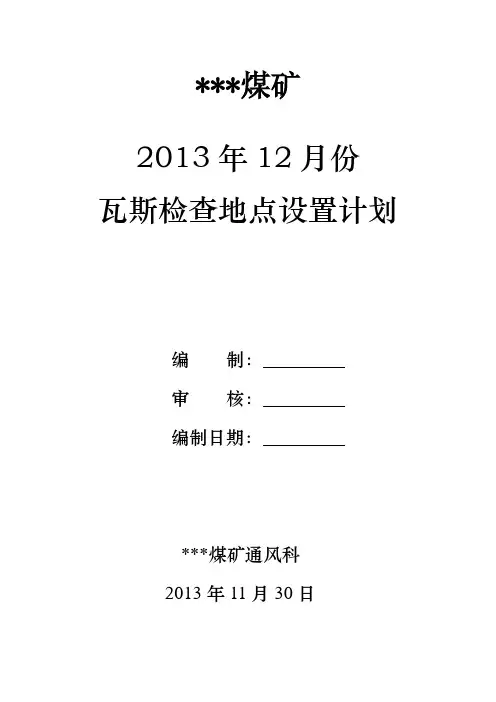 ***煤矿

2013年12月份

瓦斯检查地点设置计划

编 制：____

审 核：____

编制日期：____

***煤矿通风科

2013年11月30日